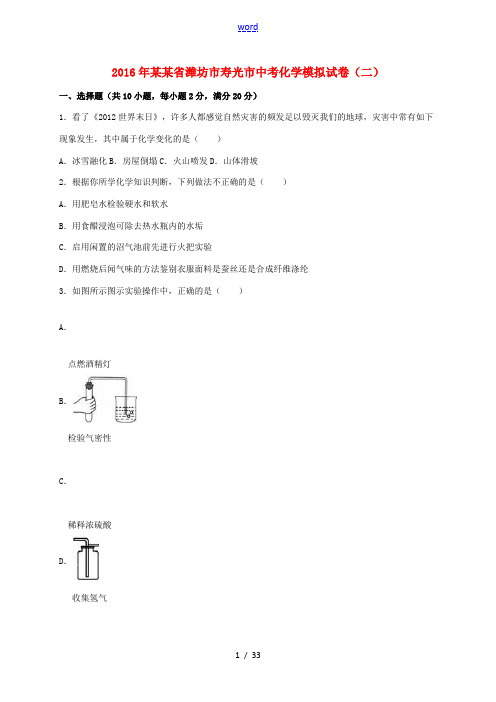 word

2016年某某省潍坊市寿光市中考化学模拟试卷（二）

一、选择题（共10小题，每小题2分，满分20分）

1．看了《2012世界末日》，许多人都感觉自然灾害的频发足以毁灭我们的地球，灾害中常有如下现象发生，其中属于化学变化的是（　　）

A．冰雪融化 B．房屋倒塌 C．火山喷发 D．山体滑坡

2．根据你所学化学知识判断，下列做法不正确的是（　　）

A．用肥皂水检验硬水和软水

B．用食醋浸泡可除去热水瓶内的水垢

C．启用闲置的沼气池前先进行火把实验

D．用燃烧后闻气味的方法鉴别衣服面料是蚕丝还是合成纤维涤纶

3．如图所示图示实验操作中，正确的是（　　）

A．

点燃酒精灯

B．

检验气密性

C．

稀释浓硫酸

D．

收集氢气

1 / 33